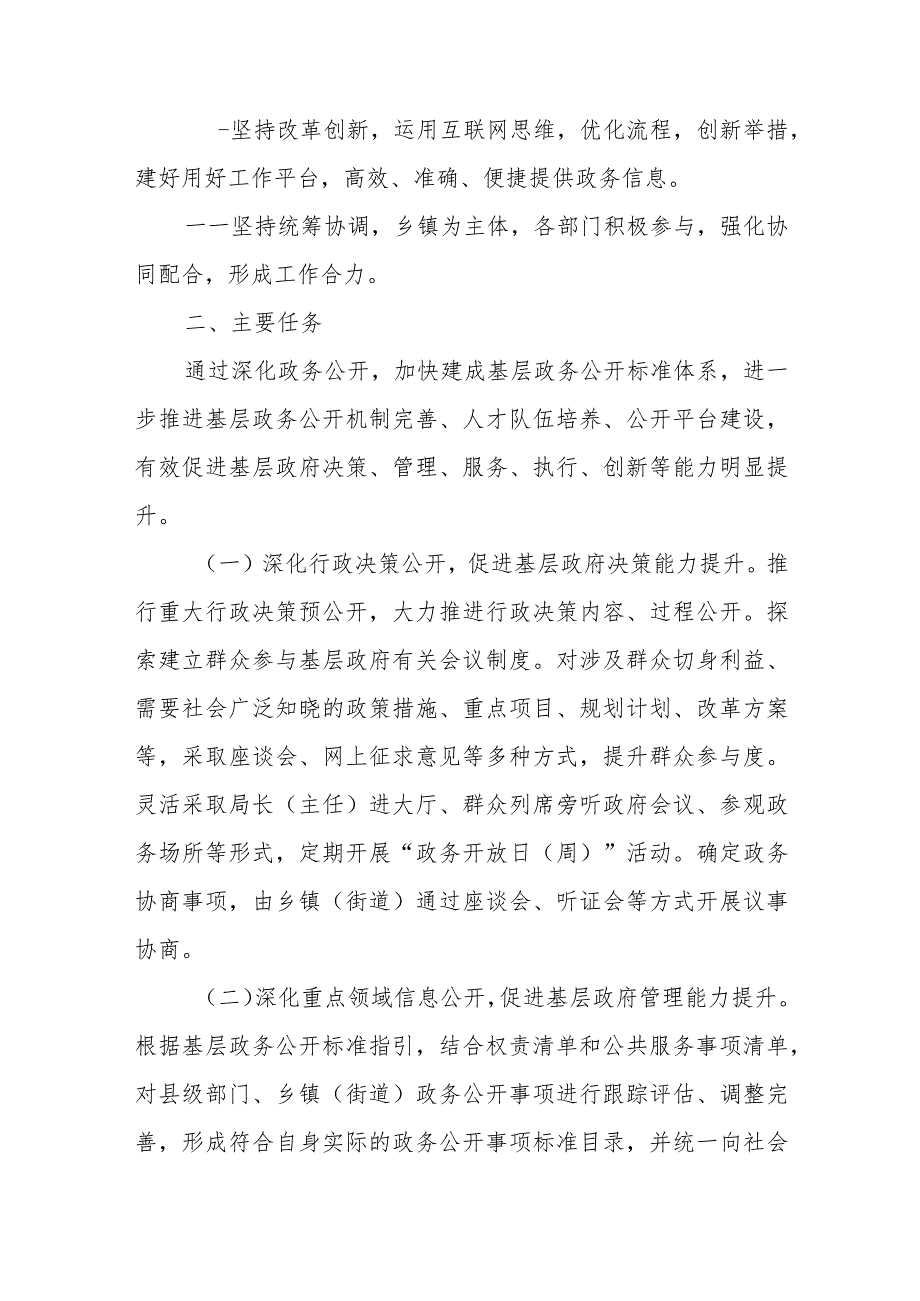 -坚持改革创新，运用互联网思维，优化流程，创新举措，建好用好工作平台，高效、准确、便捷提供政务信息。

一一坚持统筹协调，乡镇为主体，各部门积极参与，强化协同配合，形成工作合力。

二、主要任务

通过深化政务公开，加快建成基层政务公开标准体系，进一步推进基层政务公开机制完善、人才队伍培养、公开平台建设，有效促进基层政府决策、管理、服务、执行、创新等能力明显提升。

（一）深化行政决策公开，促进基层政府决策能力提升。推行重大行政决策预公开，大力推进行政决策内容、过程公开。探索建立群众参与基层政府有关会议制度。对涉及群众切身利益、需要社会广泛知晓的政策措施、重点项目、规划计划、改革方案等，采取座谈会、网上征求意见等多种方式，提升群众参与度。灵活采取局长（主任）进大厅、群众列席旁听政府会议、参观政务场所等形式，定期开展“政务开放日（周）”活动。确定政务协商事项，由乡镇（街道）通过座谈会、听证会等方式开展议事协商。

（二）深化重点领域信息公开，促进基层政府管理能力提升。根据基层政务公开标准指引，结合权责清单和公共服务事项清单，对县级部门、乡镇（街道）政务公开事项进行跟踪评估、调整完善，形成符合自身实际的政务公开事项标准目录，并统一向社会